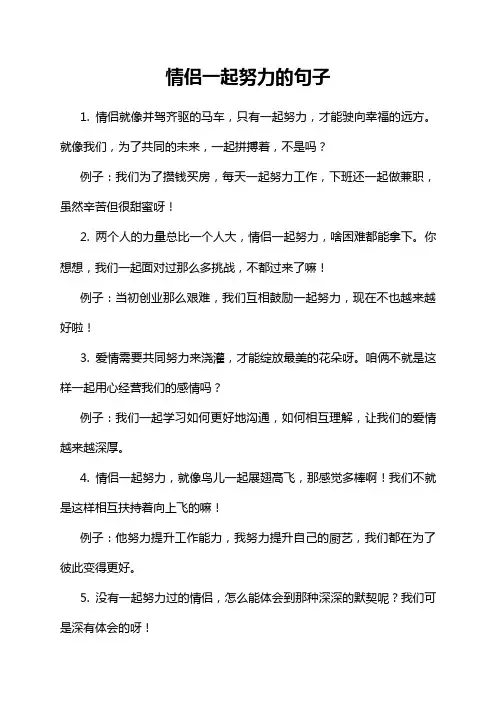 情侣一起努力的句子

1. 情侣就像并驾齐驱的马车，只有一起努力，才能驶向幸福的远方。就像我们，为了共同的未来，一起拼搏着，不是吗？

例子：我们为了攒钱买房，每天一起努力工作，下班还一起做兼职，虽然辛苦但很甜蜜呀！

2. 两个人的力量总比一个人大，情侣一起努力，啥困难都能拿下。你想想，我们一起面对过那么多挑战，不都过来了嘛！

例子：当初创业那么艰难，我们互相鼓励一起努力，现在不也越来越好啦！

3. 爱情需要共同努力来浇灌，才能绽放最美的花朵呀。咱俩不就是这样一起用心经营我们的感情吗？

例子：我们一起学习如何更好地沟通，如何相互理解，让我们的爱情越来越深厚。

4. 情侣一起努力，就像鸟儿一起展翅高飞，那感觉多棒啊！我们不就是这样相互扶持着向上飞的嘛！

例子：他努力提升工作能力，我努力提升自己的厨艺，我们都在为了彼此变得更好。

5. 没有一起努力过的情侣，怎么能体会到那种深深的默契呢？我们可是深有体会的呀！